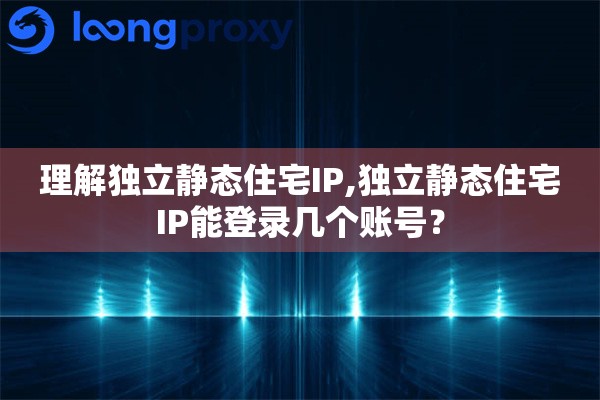 loongproxy

理解独立静态住宅IP,独立静态住宅IP能登录几个账号？